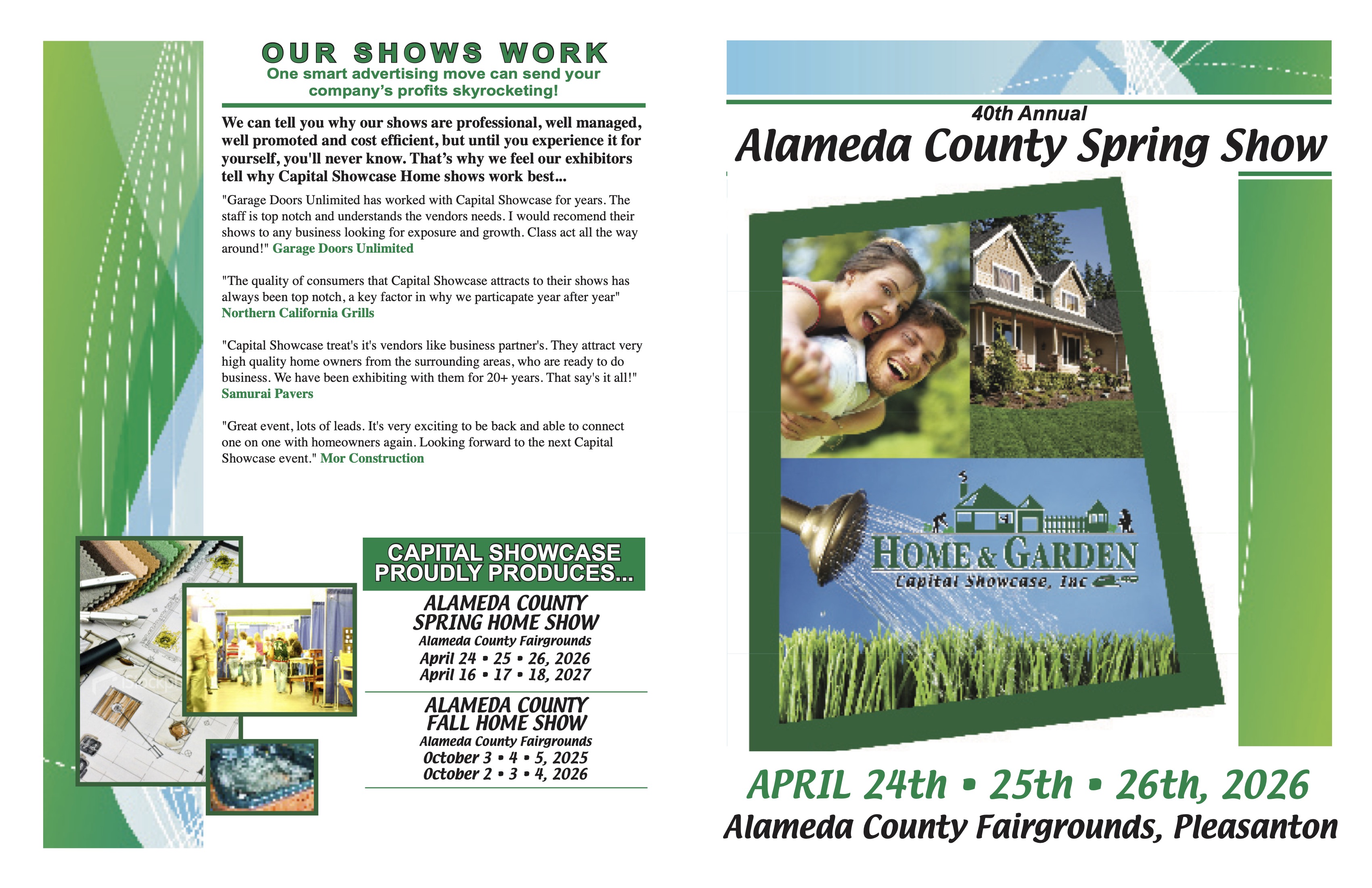 OUR SHOWS WORK
One smart advertising move can send your company's profits skyrocketing!

We can tell you why our shows are professional, well managed, well promoted and cost efficient, but until you experience it for yourself, you'll never know. That's why we feel our exhibitors tell why Capital Showcase Home shows work best...

"Garage Doors Unlimited has worked with Capital Showcase for years. The staff is top notch and understands the vendors needs. I would recomend their shows to any business looking for exposure and growth. Class act all the way around!" Garage Doors Unlimited

"The quality of consumers that Capital Showcase attracts to their shows has always been top notch, a key factor in why we particapate year after year" Northern California Grills

"Capital Showcase treat's it's vendors like business partner's. They attract very high quality home owners from the surrounding areas, who are ready to do business. We have been exhibiting with them for 20+ years. That say's it all!" Samurai Pavers

"Great event, lots of leads. It's very exciting to be back and able to connect one on one with homeowners again. Looking forward to the next Capital Showcase event." Mor Construction

CAPITAL SHOWCASE PROUDLY PRODUCES...

ALAMEDA COUNTY SPRING HOME SHOW
Alameda County Fairgrounds
April 24 • 25 • 26, 2026
April 16 • 17 • 18, 2027

ALAMEDA COUNTY FALL HOME SHOW
Alameda County Fairgrounds
October 3 • 4 • 5, 2025
October 2 • 3 • 4, 2026

40th Annual
Alameda County Spring Show

HOME & GARDEN
Capital Showcase, Inc

APRIL 24th • 25th • 26th, 2026
Alameda County Fairgrounds, Pleasanton